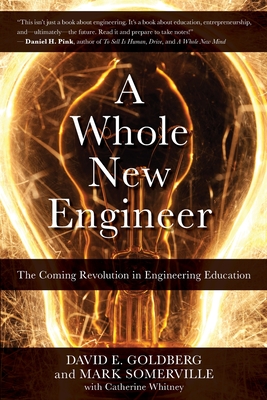 "This isn't just a book about engineering. It's a book about education, entrepreneurship, and—ultimately—the future. Read it and prepare to take notes!"
— Daniel H. Pink, author of To Sell Is Human, Drive, and A Whole New Mind

A Whole New Engineer

The Coming Revolution in Engineering Education

DAVID E. GOLDBERG
and MARK SOMERVILLE
with Catherine Whitney